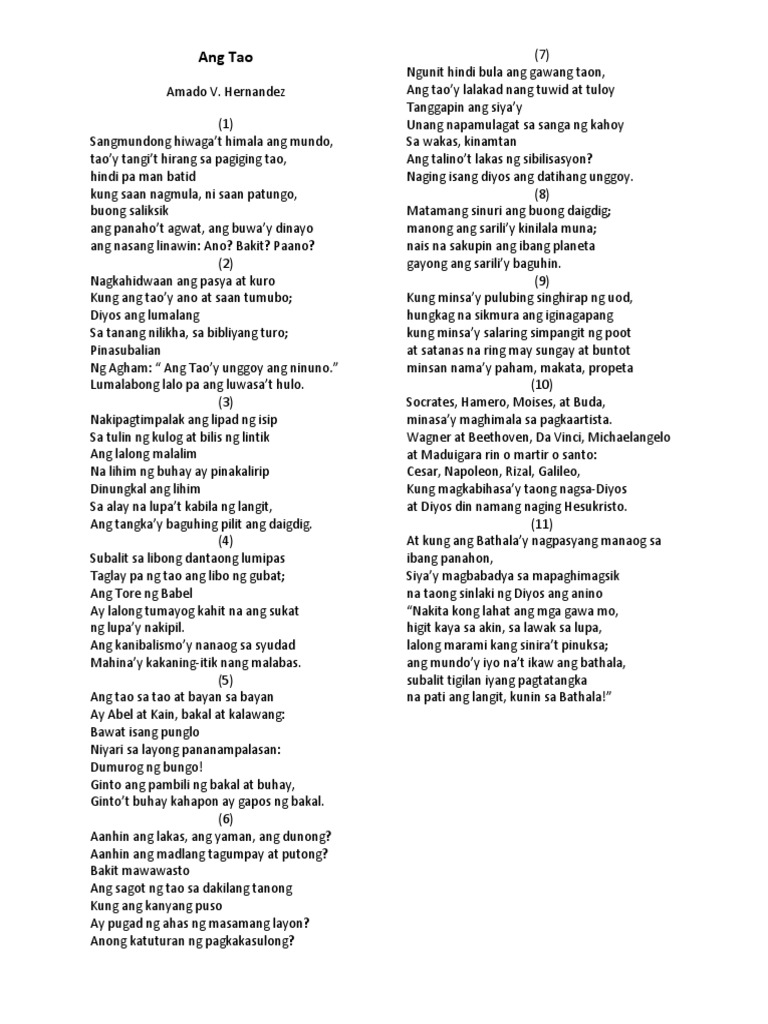 Ang Tao

Amado V. Hernandez

(1)
Sangmundong hiwaga't himala ang mundo,
tao'y tangi't hirang sa pagiging tao,
hindi pa man batid
kung saan nagmula, ni saan patungo,
buong saliksik
ang panaho't agwat, ang buwa'y dinayo
ang nasang linawin: Ano? Bakit? Paano?

(2)
Nagkahidwaan ang pasya at kuro
Kung ang tao'y ano at saan tumubo;
Diyos ang lumalang
Sa tanang nilikha, sa bibliyang turo;
Pinasubalian
Ng Agham: " Ang Tao'y unggoy ang ninuno."
Lumalabong lalo pa ang luwasa't hulo.

(3)
Nakipagtimpalak ang lipad ng isip
Sa tulin ng kulog at bilis ng lintik
Ang lalong malalim
Na lihim ng buhay ay pinakalirip
Dinungkal ang lihim
Sa alay na lupa't kabila ng langit,
Ang tangka'y baguhing pilit ang daigdig.

(4)
Subalit sa libong dantaong lumipas
Taglay pa ng tao ang libo ng gubat;
Ang Tore ng Babel
Ay lalong tumayog kahit na ang sukat
ng lupa'y nakipil.
Ang kanibalismo'y nanaog sa syudad
Mahina'y kakaning-itik nang malabas.

(5)
Ang tao sa tao at bayan sa bayan
Ay Abel at Kain, bakal at kalawang:
Bawat isang punglo
Niyari sa layong pananampalasan:
Dumurog ng bungo!
Ginto ang pambili ng bakal at buhay,
Ginto't buhay kahapon ay gapos ng bakal.

(6)
Aanhin ang lakas, ang yaman, ang dunong?
Aanhin ang madlang tagumpay at putong?
Bakit mawawasto
Ang sagot ng tao sa dakilang tanong
Kung ang kanyang puso
Ay pugad ng ahas ng masamang layon?
Anong katuturan ng pagkakasulong?

(7)
Ngunit hindi bula ang gawang taon,
Ang tao'y lalakad nang tuwid at tuloy
Tanggapin ang siya'y
Unang napamulagat sa sanga ng kahoy
Sa wakas, kinamtan
Ang talino't lakas ng sibilisasyon?
Naging isang diyos ang datihang unggoy.

(8)
Matamang sinuri ang buong daigdig;
manong ang sarili'y kinilala muna;
nais na sakupin ang ibang planeta
gayong ang sarili'y baguhin.

(9)
Kung minsa'y pulubing singhirap ng uod,
hungkag na sikmura ang iginagapang
kung minsa'y salaring simpangit ng poot
at satanas na ring may sungay at buntot
minsan nama'y paham, makata, propeta

(10)
Socrates, Hamero, Moises, at Buda,
minasa'y maghimala sa pagkaartista.
Wagner at Beethoven, Da Vinci, Michaelangelo
at Maduigara rin o martir o santo:
Cesar, Napoleon, Rizal, Galileo,
Kung magkabihasa'y taong nagsa-Diyos
at Diyos din namang naging Hesukristo.

(11)
At kung ang Bathala'y nagpasyang manaog sa ibang panahon,
Siya'y magbabadya sa mapaghimagsik
na taong sinlaki ng Diyos ang anino
"Nakita kong lahat ang mga gawa mo,
higit kaya sa akin, sa lawak sa lupa,
lalong marami kang sinira't pinuksa;
ang mundo'y iyo na't ikaw ang bathala,
subalit tigilan iyang pagtatangka
na pati ang langit, kunin sa Bathala!"